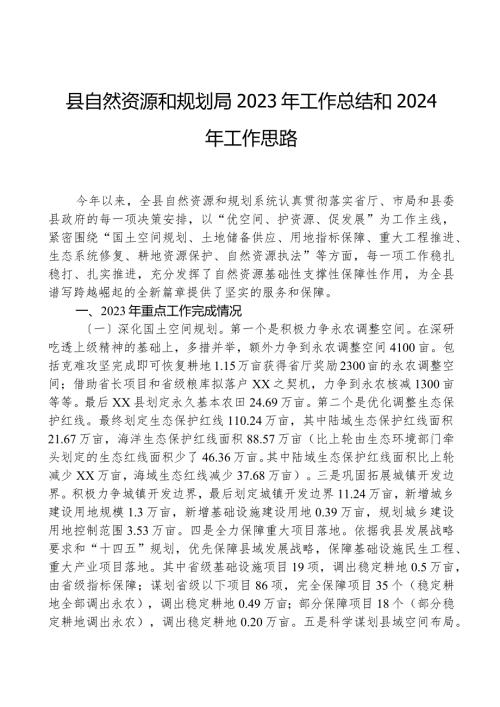 县自然资源和规划局 2023 年工作总结和 2024 年工作思路

今年以来，全县自然资源和规划系统认真贯彻落实省厅、市局和县委县政府的每一项决策安排，以“优空间、护资源、促发展”为工作主线，紧密围绕“国土空间规划、土地储备供应、用地指标保障、重大工程推进、生态系统修复、耕地资源保护、自然资源执法”等方面，每一项工作稳扎稳打、扎实推进，充分发挥了自然资源基础性支撑性保障性作用，为全县谱写跨越崛起的全新篇章提供了坚实的服务和保障。

一、2023 年重点工作完成情况

（一）深化国土空间规划。第一个是积极力争永农调整空间。在深研吃透上级精神的基础上，多措并举，额外力争到永农调整空间 4100 亩。包括克难攻坚完成即可恢复耕地 1.15 万亩获得省厅奖励 2300 亩的永农调整空间；借助省长项目和省级粮库拟落户 XX 之契机，力争到永农核减 1300 亩等等。最后 XX 县划定永久基本农田 24.69 万亩。第二个是优化调整生态保护红线。最终划定生态保护红线 110.24 万亩，其中陆域生态保护红线面积 21.67 万亩，海洋生态保护红线面积 88.57 万亩（比上轮由生态环境部门牵头划定的生态红线面积少了 46.36 万亩。其中陆域生态保护红线面积比上轮减少 XX 万亩，海域生态红线减少 37.68 万亩）。三是巩固拓展城镇开发边界。积极力争城镇开发边界，最后划定城镇开发边界 11.24 万亩，新增城乡建设用地规模 1.3 万亩，新增基础设施建设用地 0.39 万亩，规划城乡建设用地控制范围 3.53 万亩。四是全力保障重大项目落地。依据我县发展战略要求和“十四五”规划，优先保障县域发展战略，保障基础设施民生工程、重大产业项目落地。其中省级基础设施项目 19 项，调出稳定耕地 0.5 万亩，由省级指标保障；谋划省级以下项目 86 项，完全保障项目 35 个（稳定耕地全部调出永农），调出稳定耕地 0.49 万亩；部分保障项目 18 个（部分稳定耕地调出永农），调出稳定耕地 0.20 万亩。五是科学谋划县域空间布局。